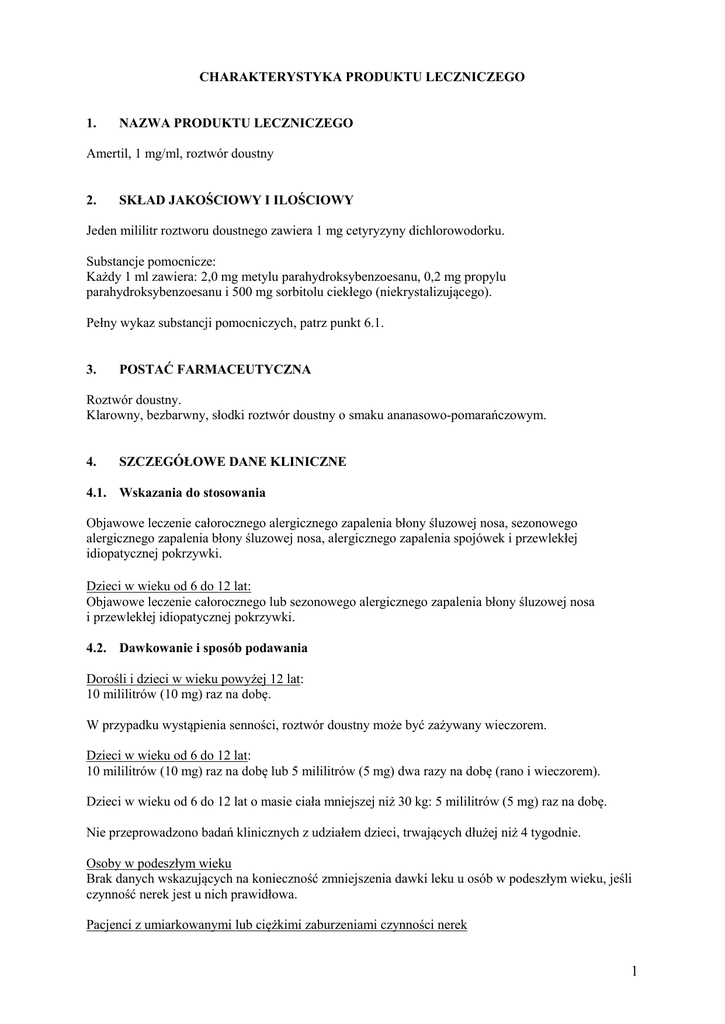 CHARAKTERYSTYKA PRODUKTU LECZNICZEGO

1. NAZWA PRODUKTU LECZNICZEGO

Amertil, 1 mg/ml, roztwór doustny

2. SKŁAD JAKOŚCIOWY I ILOŚCIOWY

Jeden mililitr roztworu doustnego zawiera 1 mg cetyryzyny dichlorowodorku.

Substancje pomocnicze:
Każdy 1 ml zawiera: 2,0 mg metylu parahydroksybenzoesanu, 0,2 mg propylu parahydroksybenzoesanu i 500 mg sorbitolu ciekłego (niekrystalizującego).

Pełny wykaz substancji pomocniczych, patrz punkt 6.1.

3. POSTAĆ FARMACEUTYCZNA

Roztwór doustny.
Klarowny, bezbarwny, słodki roztwór doustny o smaku ananasowo-pomarańczowym.

4. SZCZEGÓŁOWE DANE KLINICZNE

4.1. Wskazania do stosowania

Objawowe leczenie całorocznego alergicznego zapalenia błony śluzowej nosa, sezonowego alergicznego zapalenia błony śluzowej nosa, alergicznego zapalenia spojówek i przewlekłej idiopatycznej pokrzywki.

Dzieci w wieku od 6 do 12 lat:
Objawowe leczenie całorocznego lub sezonowego alergicznego zapalenia błony śluzowej nosa i przewlekłej idiopatycznej pokrzywki.

4.2. Dawkowanie i sposób podawania

Dorośli i dzieci w wieku powyżej 12 lat:
10 mililitrów (10 mg) raz na dobę.

W przypadku wystąpienia senności, roztwór doustny może być zażywany wieczorem.

Dzieci w wieku od 6 do 12 lat:
10 mililitrów (10 mg) raz na dobę lub 5 mililitrów (5 mg) dwa razy na dobę (rano i wieczorem).

Dzieci w wieku od 6 do 12 lat o masie ciała mniejszej niż 30 kg: 5 mililitrów (5 mg) raz na dobę.

Nie przeprowadzono badań klinicznych z udziałem dzieci, trwających dłużej niż 4 tygodnie.

Osoby w podeszłym wieku
Brak danych wskazujących na konieczność zmniejszenia dawki leku u osób w podeszłym wieku, jeśli czynność nerek jest u nich prawidłowa.

Pacjenci z umiarkowanymi lub ciężkimi zaburzeniami czynności nerek

1